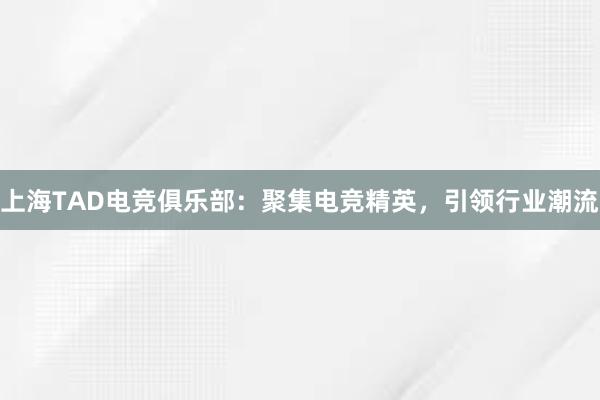 上海TAD电竞俱乐部：聚集电竞精英，引领行业潮流